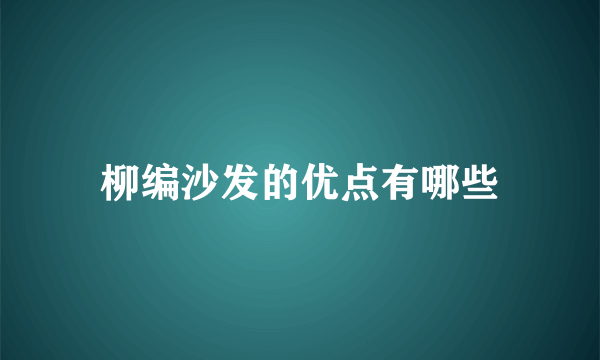 柳编沙发的优点有哪些